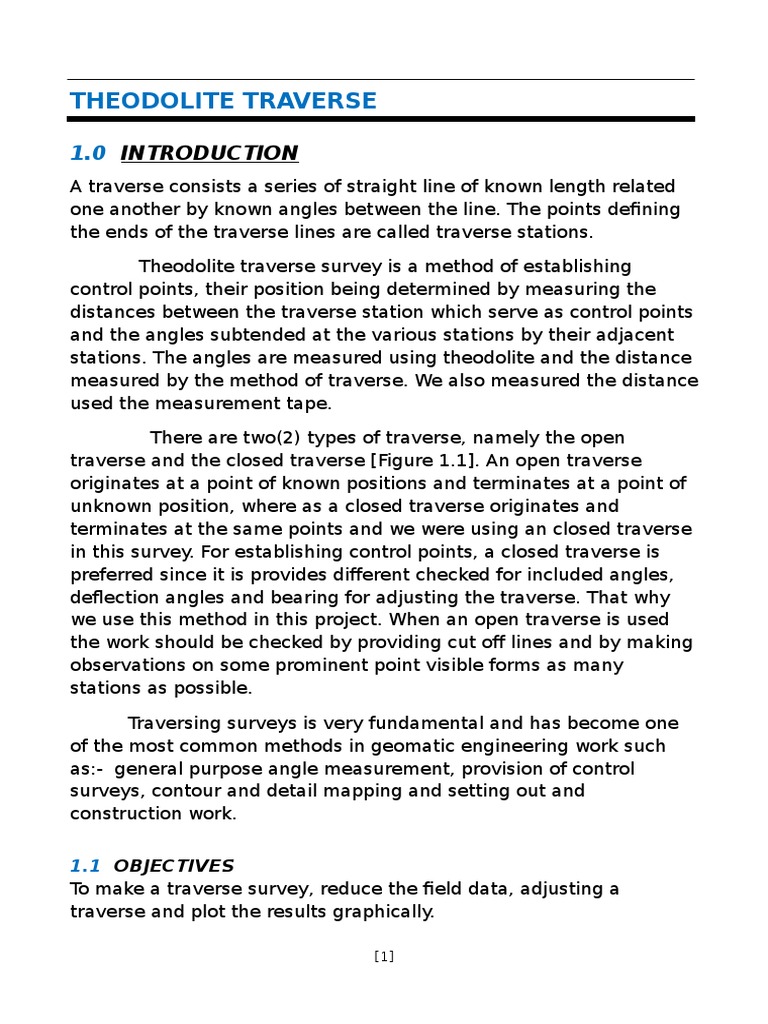 THEODOLITE TRAVERSE

1.0 INTRODUCTION

A traverse consists a series of straight line of known length related one another by known angles between the line. The points defining the ends of the traverse lines are called traverse stations.

Theodolite traverse survey is a method of establishing control points, their position being determined by measuring the distances between the traverse station which serve as control points and the angles subtended at the various stations by their adjacent stations. The angles are measured using theodolite and the distance measured by the method of traverse. We also measured the distance used the measurement tape.

There are two(2) types of traverse, namely the open traverse and the closed traverse [Figure 1.1]. An open traverse originates at a point of known positions and terminates at a point of unknown position, where as a closed traverse originates and terminates at the same points and we were using an closed traverse in this survey. For establishing control points, a closed traverse is preferred since it is provides different checked for included angles, deflection angles and bearing for adjusting the traverse. That why we use this method in this project. When an open traverse is used the work should be checked by providing cut off lines and by making observations on some prominent point visible forms as many stations as possible.

Traversing surveys is very fundamental and has become one of the most common methods in geomatic engineering work such as:- general purpose angle measurement, provision of control surveys, contour and detail mapping and setting out and construction work.

1.1 OBJECTIVES
To make a traverse survey, reduce the field data, adjusting a traverse and plot the results graphically.

[1]